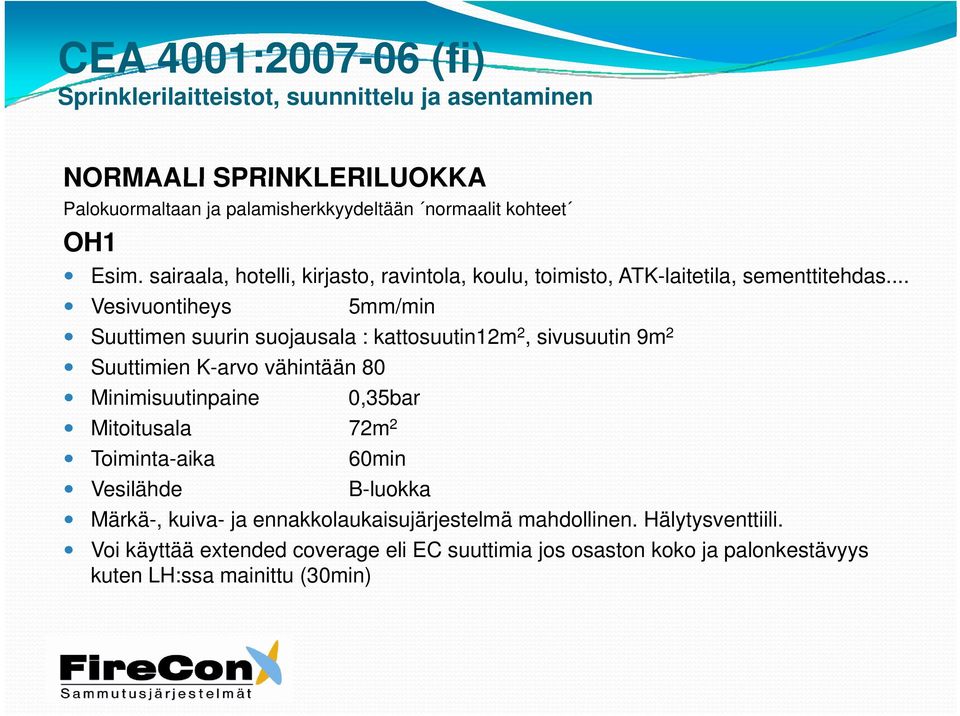 CEA 4001:2007-06 (fi)
Sprinklerilaitteistot, suunnittelu ja asentaminen

NORMAALI SPRINKLERILUOKKA
Palokuormaltaan ja palamisherkkyydeltään ´normaalit kohteet´

OH1
- Esim. sairaala, hotelli, kirjasto, ravintola, koulu, toimisto, ATK-laitetila, sementtitehdas....
- Vesivuontiheys 5mm/min
- Suuttimen suurin suojausala : kattosuutin12m$^2$, sivusuutin 9m$^2$
- Suuttimien K-arvo vähintään 80
- Minimisuutinpaine 0,35bar
- Mitoitusala 72m$^2$
- Toiminta-aika 60min
- Vesilähde B-luokka
- Märkä-, kuiva- ja ennakkolaukaisujärjestelmä mahdollinen. Hälytysventtiili.
- Voi käyttää extended coverage eli EC suuttimia jos osaston koko ja palonkestävyys kuten LH:ssa mainittu (30min)

FireCon
Sammutusjärjestelmät